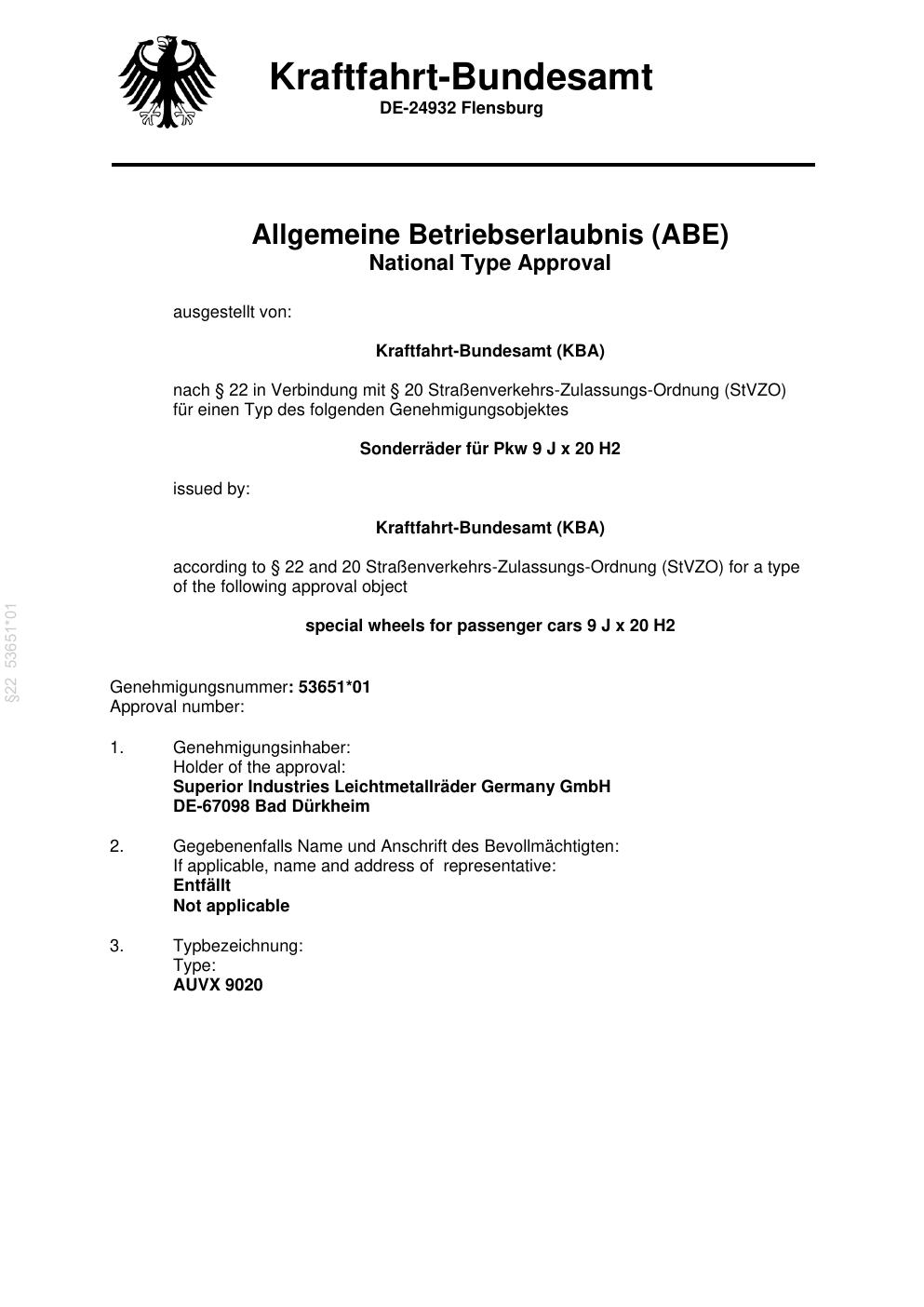 Kraftfahrt-Bundesamt
DE-24932 Flensburg

Allgemeine Betriebserlaubnis (ABE)
National Type Approval

ausgestellt von:

Kraftfahrt-Bundesamt (KBA)

nach § 22 in Verbindung mit § 20 Straßenverkehrs-Zulassungs-Ordnung (StVZO) für einen Typ des folgenden Genehmigungsobjektes

Sonderräder für Pkw 9 J x 20 H2

issued by:

Kraftfahrt-Bundesamt (KBA)

according to § 22 and 20 Straßenverkehrs-Zulassungs-Ordnung (StVZO) for a type of the following approval object

special wheels for passenger cars 9 J x 20 H2

§22 53651*01

Genehmigungsnummer: 53651*01
Approval number:

1. Genehmigungsinhaber:
Holder of the approval:
Superior Industries Leichtmetallräder Germany GmbH
DE-67098 Bad Dürkheim

2. Gegebenenfalls Name und Anschrift des Bevollmächtigten:
If applicable, name and address of representative:
Entfällt
Not applicable

3. Typbezeichnung:
Type:
AUVX 9020